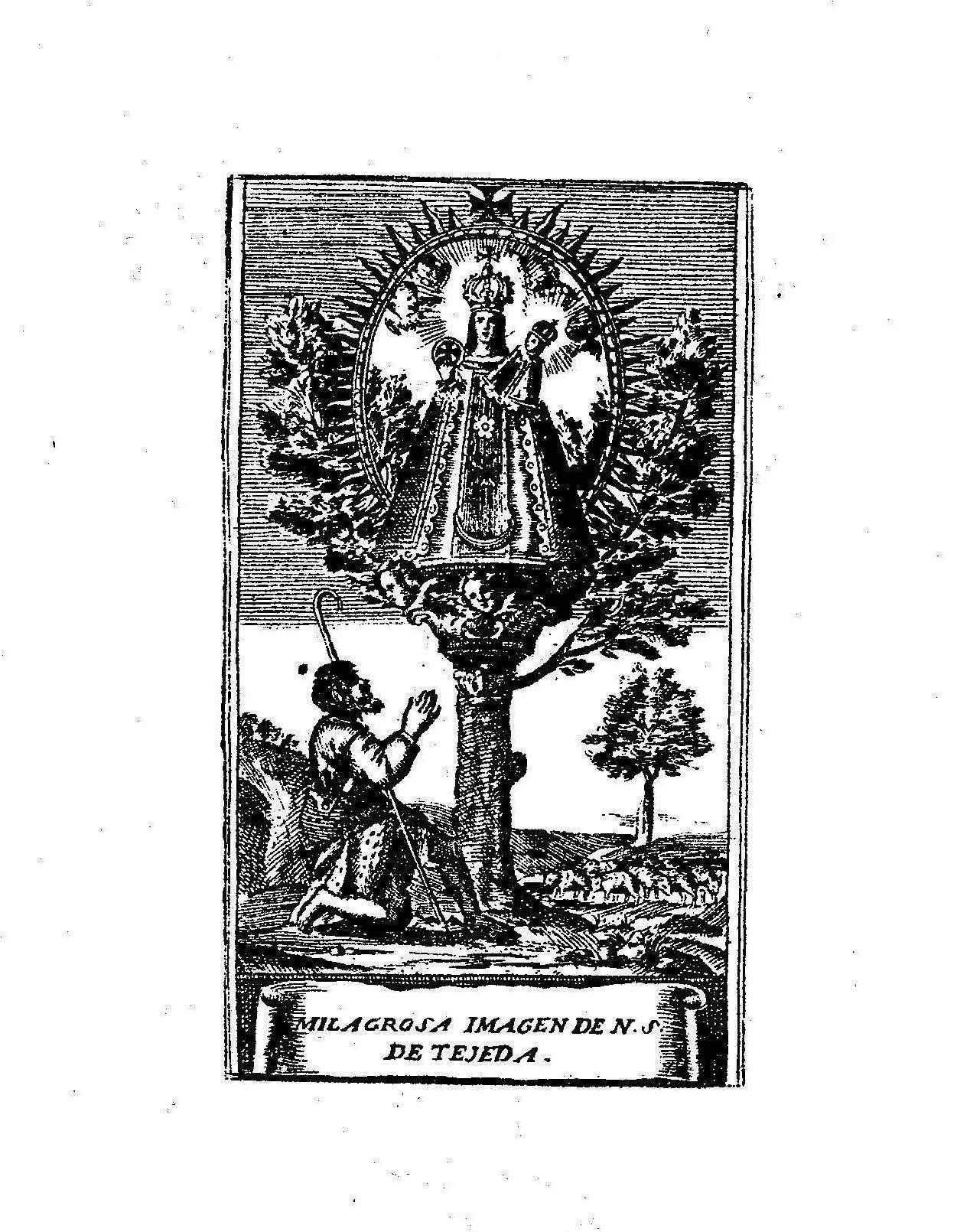 MILAGROSA IMAGEN DE N. S
DE TEJEDA.